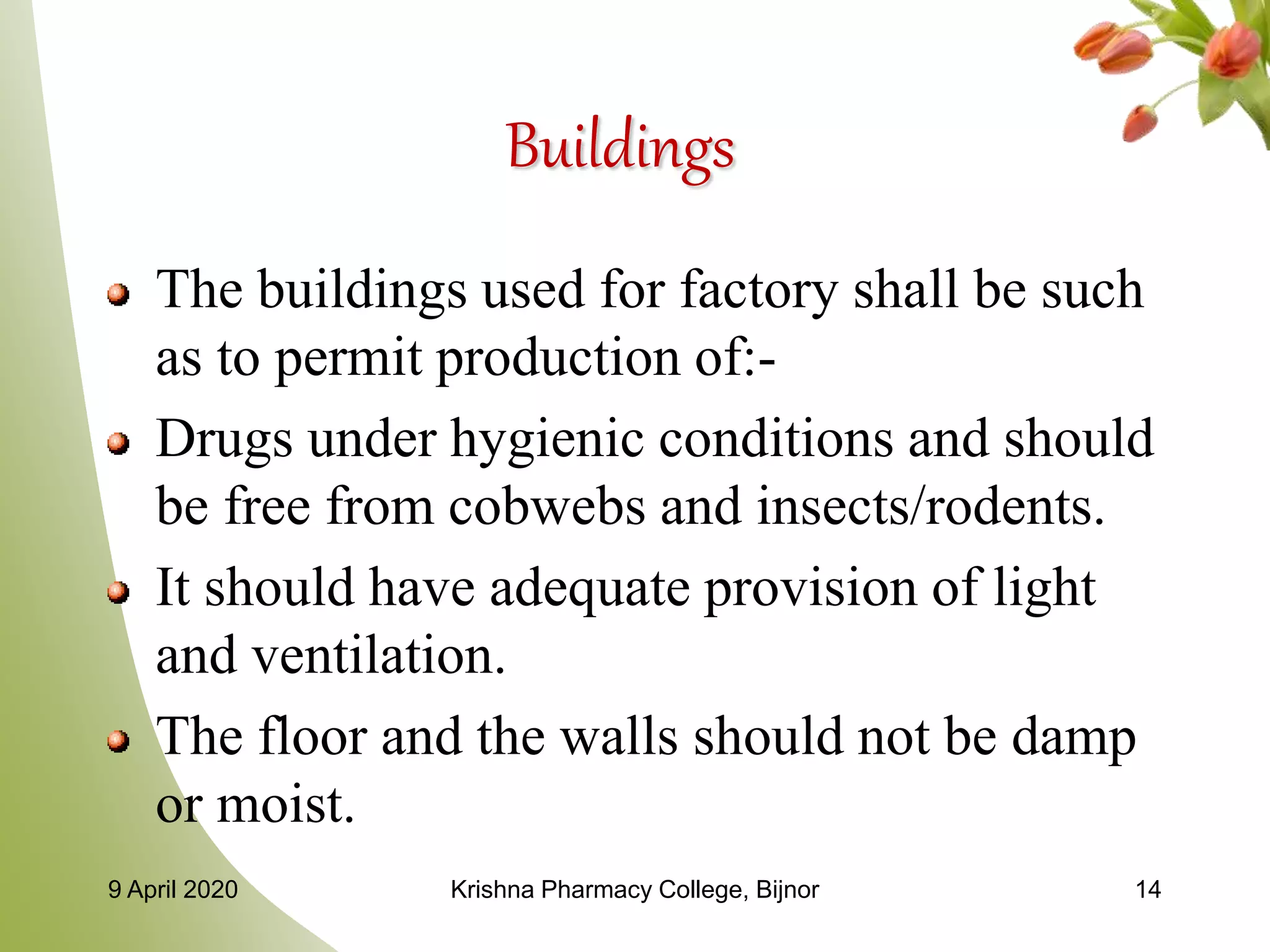 Buildings

• The buildings used for factory shall be such as to permit production of:-
• Drugs under hygienic conditions and should be free from cobwebs and insects/rodents.
• It should have adequate provision of light and ventilation.
• The floor and the walls should not be damp or moist.

9 April 2020 Krishna Pharmacy College, Bijnor 14